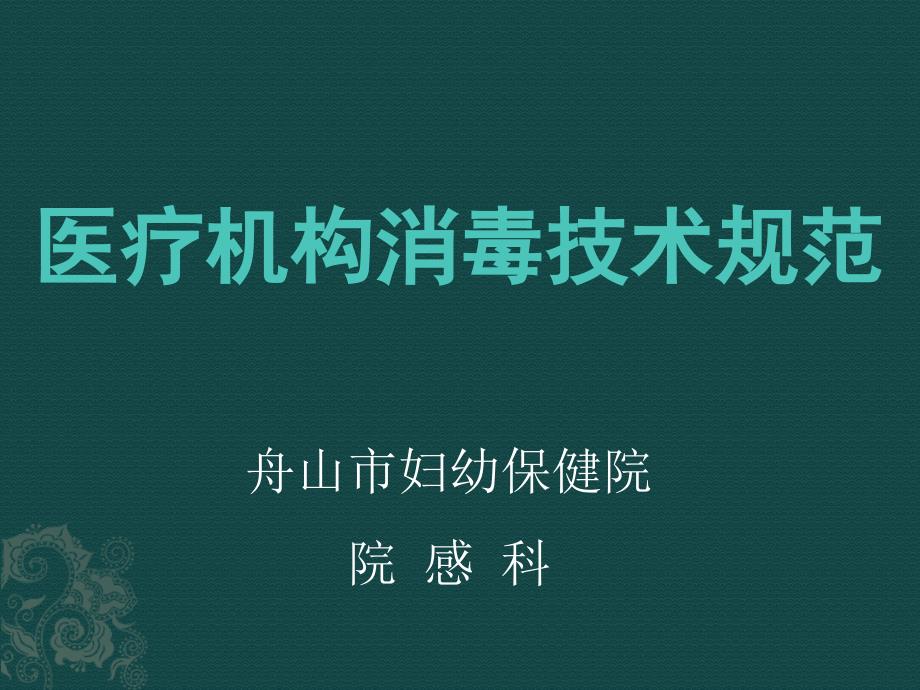 医疗机构消毒技术规范

舟山市妇幼保健院

院 感 科